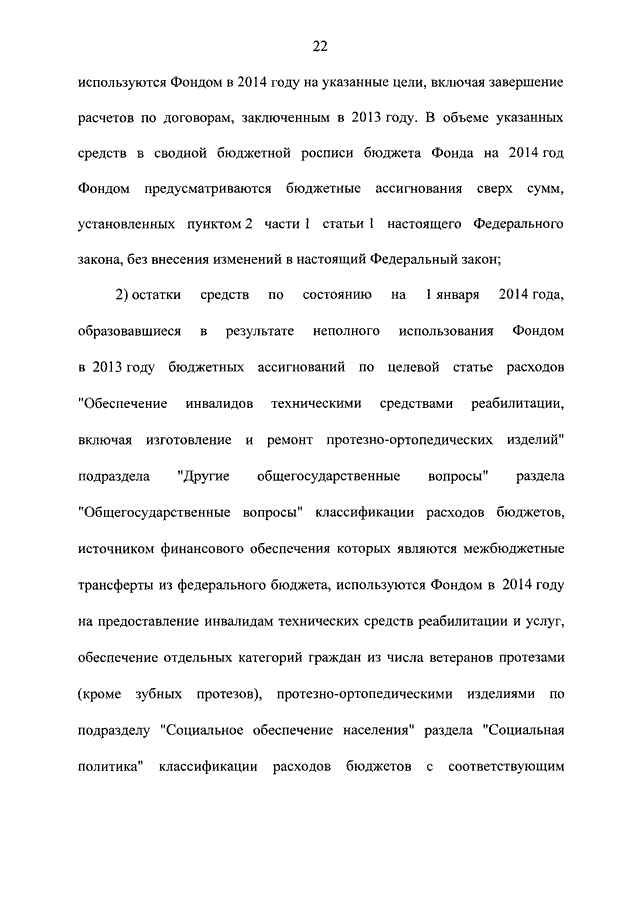 22

используются Фондом в 2014 году на указанные цели, включая завершение расчетов по договорам, заключенным в 2013 году. В объеме указанных средств в сводной бюджетной росписи бюджета Фонда на 2014 год Фондом предусматриваются бюджетные ассигнования сверх сумм, установленных пунктом 2 части 1 статьи 1 настоящего Федерального закона, без внесения изменений в настоящий Федеральный закон;

2) остатки средств по состоянию на 1 января 2014 года, образовавшиеся в результате неполного использования Фондом в 2013 году бюджетных ассигнований по целевой статье расходов "Обеспечение инвалидов техническими средствами реабилитации, включая изготовление и ремонт протезно-ортопедических изделий" подраздела "Другие общегосударственные вопросы" раздела "Общегосударственные вопросы" классификации расходов бюджетов, источником финансового обеспечения которых являются межбюджетные трансферты из федерального бюджета, используются Фондом в 2014 году на предоставление инвалидам технических средств реабилитации и услуг, обеспечение отдельных категорий граждан из числа ветеранов протезами (кроме зубных протезов), протезно-ортопедическими изделиями по подразделу "Социальное обеспечение населения" раздела "Социальная политика" классификации расходов бюджетов с соответствующим